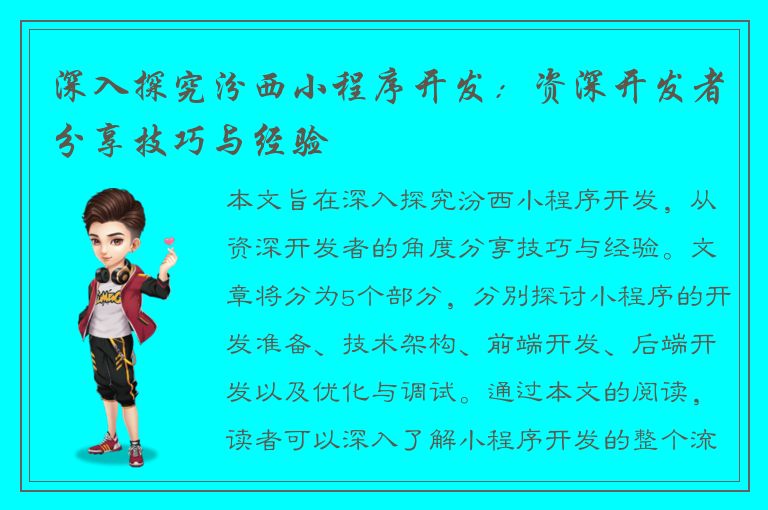 深入探究汾西小程序开发：资深开发者分享技巧与经验

本文旨在深入探究汾西小程序开发，从资深开发者的角度分享技巧与经验。文章将分为5个部分，分别探讨小程序的开发准备、技术架构、前端开发、后端开发以及优化与调试。通过本文的阅读，读者可以深入了解小程序开发的整个流